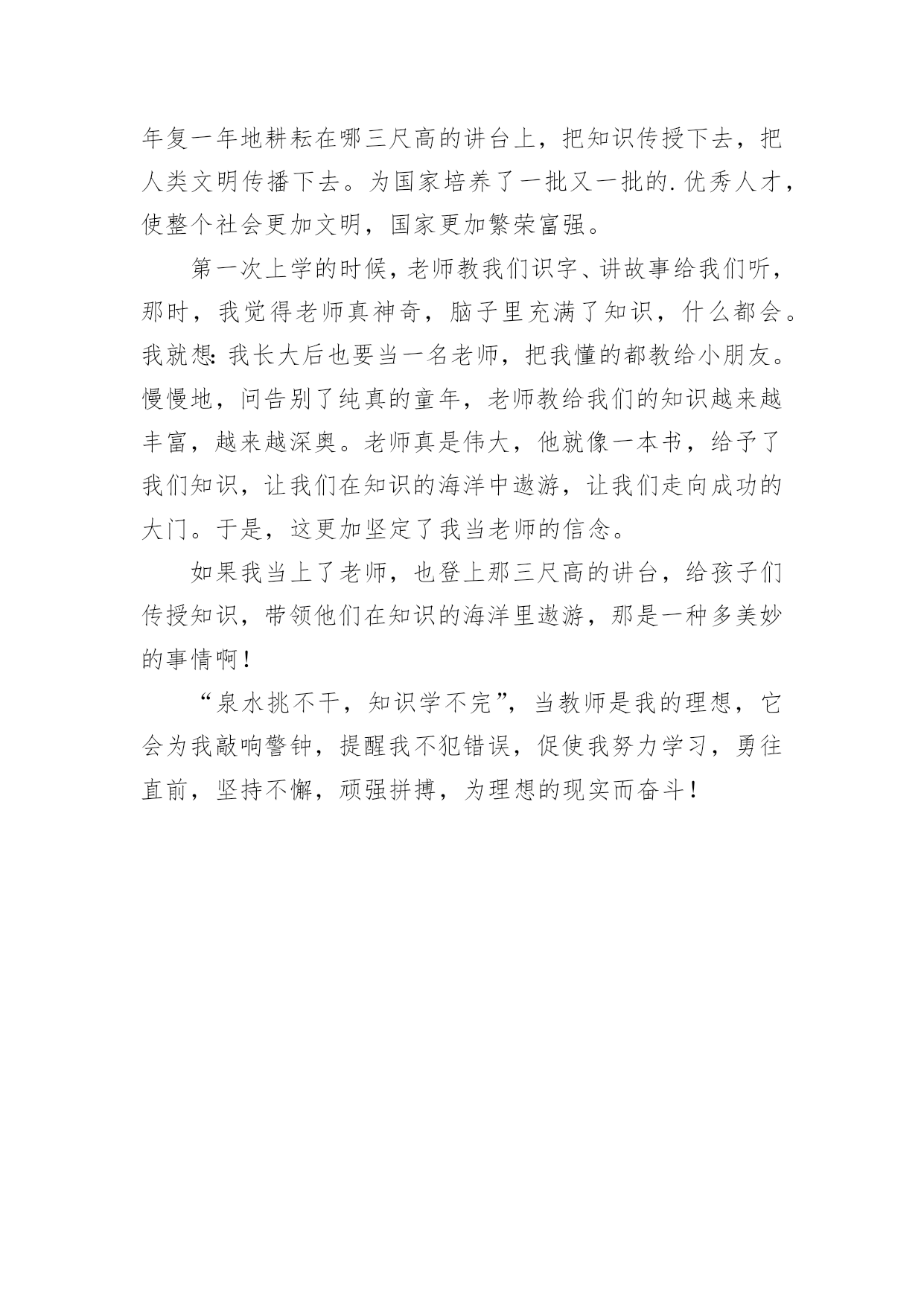 年复一年地耕耘在哪三尺高的讲台上，把知识传授下去，把人类文明传播下去。为国家培养了一批又一批的.优秀人才，使整个社会更加文明，国家更加繁荣富强。

第一次上学的时候，老师教我们识字、讲故事给我们听，那时，我觉得老师真神奇，脑子里充满了知识，什么都会。我就想:我长大后也要当一名老师，把我懂的都教给小朋友。慢慢地，问告别了纯真的童年，老师教给我们的知识越来越丰富，越来越深奥。老师真是伟大，他就像一本书，给予了我们知识，让我们在知识的海洋中遨游，让我们走向成功的大门。于是，这更加坚定了我当老师的信念。

如果我当上了老师，也登上那三尺高的讲台，给孩子们传授知识，带领他们在知识的海洋里遨游，那是一种多美妙的事情啊！

“泉水挑不干，知识学不完”，当教师是我的理想，它会为我敲响警钟，提醒我不犯错误，促使我努力学习，勇往直前，坚持不懈，顽强拼搏，为理想的现实而奋斗！